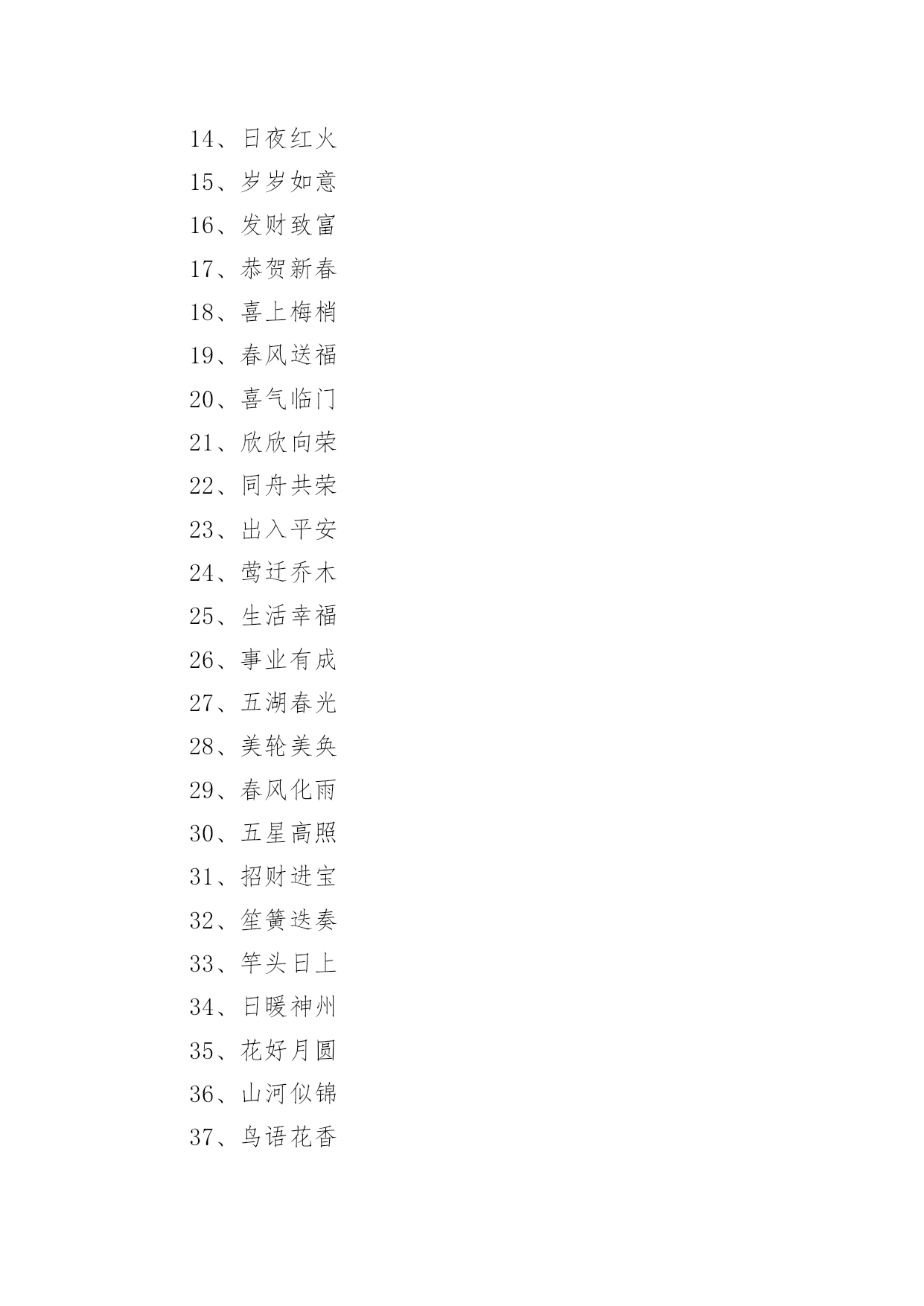 14、日夜红火

15、岁岁如意

16、发财致富

17、恭贺新春

18、喜上梅梢

19、春风送福

20、喜气临门

21、欣欣向荣

22、同舟共荣

23、出入平安

24、莺迁乔木

25、生活幸福

26、事业有成

27、五湖春光

28、美轮美奂

29、春风化雨

30、五星高照

31、招财进宝

32、笙簧迭奏

33、竿头日上

34、日暖神州

35、花好月圆

36、山河似锦

37、鸟语花香